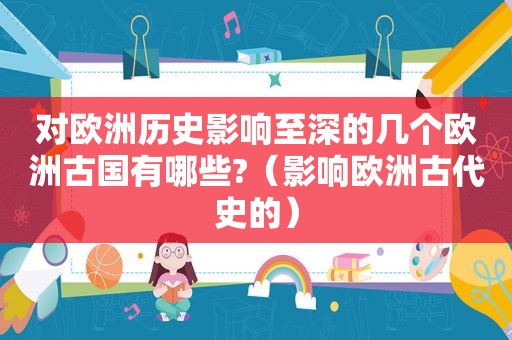 对欧洲历史影响至深的几个欧洲古国有哪些?（影响欧洲古代史的）